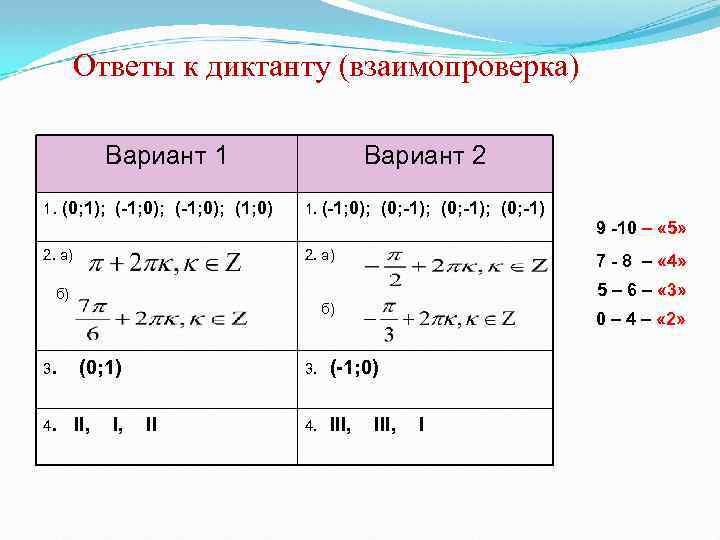 Ответы к диктанту (взаимопроверка)

| Вариант 1 | Вариант 2 |
|---|---|
| 1. (0;1); (-1;0); (-1;0); (1;0) | 1. (-1;0); (0;-1); (0;-1); (0;-1) |
| 2. а) $\pi + 2\pi\kappa, \kappa \in Z$ б) $\frac{7\pi}{6} + 2\pi\kappa, \kappa \in Z$ | 2. а) $-\frac{\pi}{2} + 2\pi\kappa, \kappa \in Z$ б) $-\frac{\pi}{3} + 2\pi\kappa, \kappa \in Z$ |
| 3. (0;1) | 3. (-1;0) |
| 4. II, I, II | 4. III, III, I |

9 -10 – «5»
7 - 8 – «4»
5 – 6 – «3»
0 – 4 – «2»